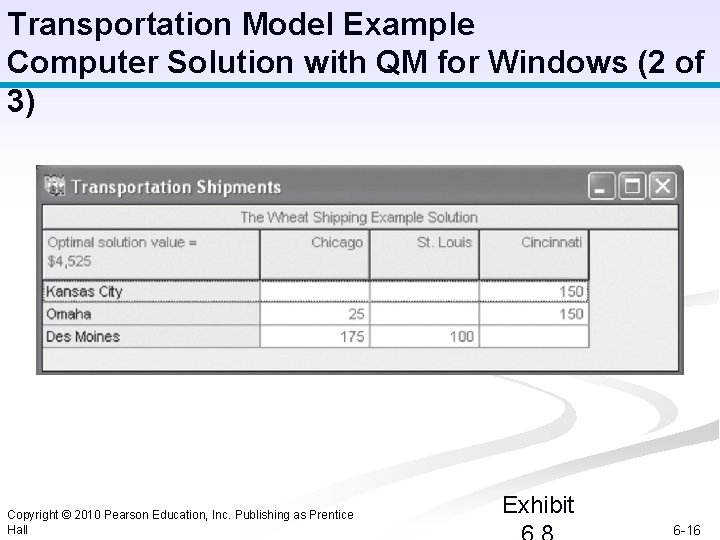 Transportation Model Example
Computer Solution with QM for Windows (2 of 3)

Transportation Shipments

The Wheat Shipping Example Solution

| Optimal solution value = $4,525 | Chicago | St. Louis | Cincinnati |
|---|---|---|---|
| Kansas City | | | 150 |
| Omaha | 25 | | 150 |
| Des Moines | 175 | 100 | |

Exhibit 6.8

Copyright © 2010 Pearson Education, Inc. Publishing as Prentice Hall

6-16